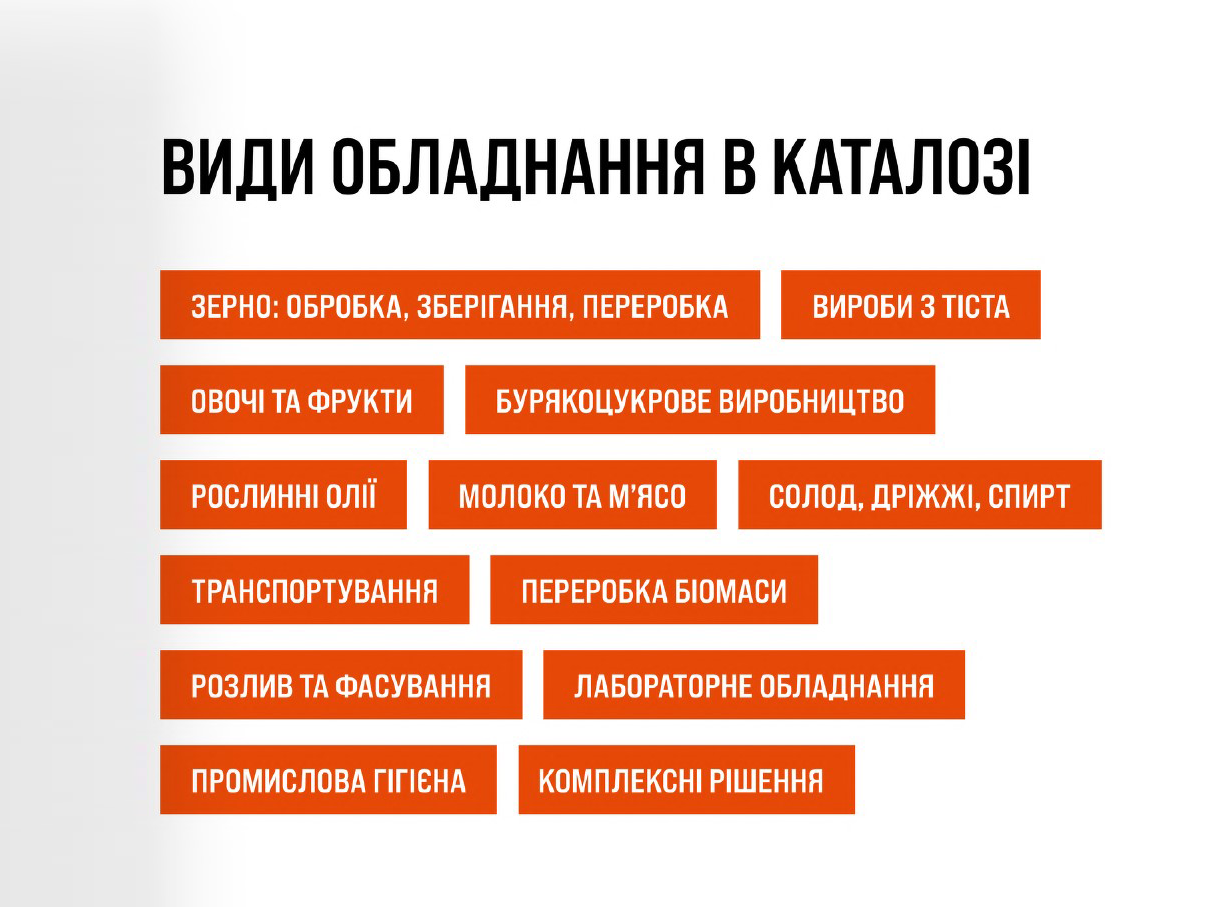 ВИДИ ОБЛАДНАННЯ В КАТАЛОЗІ

ЗЕРНО: ОБРОБКА, ЗБЕРІГАННЯ, ПЕРЕРОБКА

ВИРОБИ З ТІСТА

ОВОЧІ ТА ФРУКТИ

БУРЯКОЦУКРОВЕ ВИРОБНИЦТВО

РОСЛИННІ ОЛІЇ

МОЛОКО ТА М'ЯСО

СОЛОД, ДРІЖЖІ, СПИРТ

ТРАНСПОРТУВАННЯ

ПЕРЕРОБКА БІОМАСИ

РОЗЛИВ ТА ФАСУВАННЯ

ЛАБОРАТОРНЕ ОБЛАДНАННЯ

ПРОМИСЛОВА ГІГІЄНА

КОМПЛЕКСНІ РІШЕННЯ